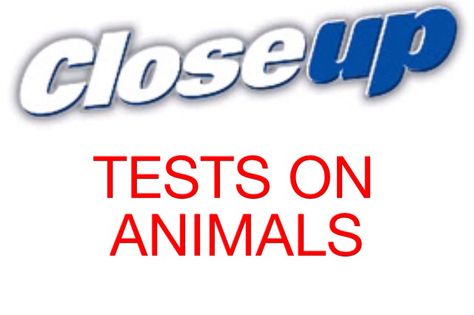 closeup

TESTS ON ANIMALS